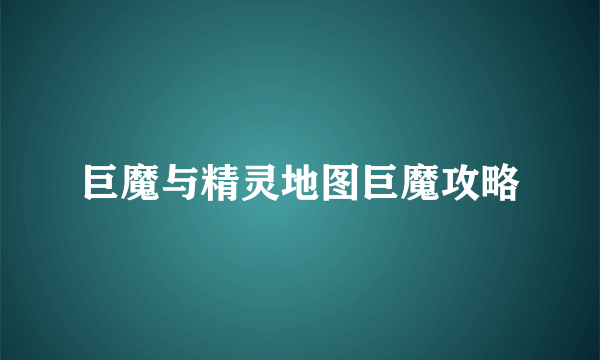 巨魔与精灵地图巨魔攻略